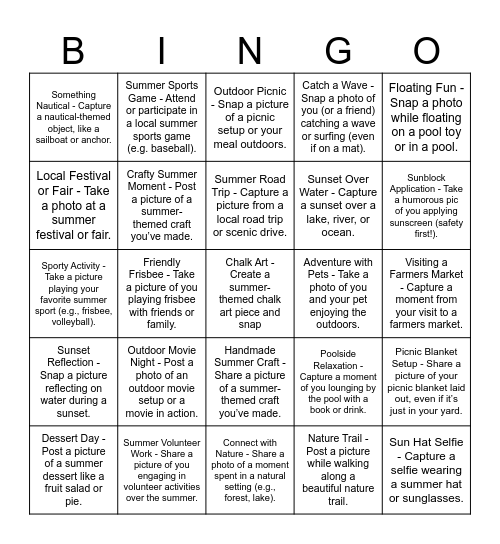 | B | I | N | G | O |
|---|---|---|---|---|
| Something Nautical - Capture a nautical-themed object, like a sailboat or anchor. | Summer Sports Game - Attend or participate in a local summer sports game (e.g. baseball). | Outdoor Picnic - Snap a picture of a picnic setup or your meal outdoors. | Catch a Wave - Snap a photo of you (or a friend) catching a wave or surfing (even if on a mat). | Floating Fun - Snap a photo while floating on a pool toy or in a pool. |
| Local Festival or Fair - Take a photo at a summer festival or fair. | Crafty Summer Moment - Post a picture of a summer-themed craft you've made. | Summer Road Trip - Capture a picture from a local road trip or scenic drive. | Sunset Over Water - Capture a sunset over a lake, river, or ocean. | Sunblock Application - Take a humorous pic of you applying sunscreen (safety first!). |
| Sporty Activity - Take a picture playing your favorite summer sport (e.g., frisbee, volleyball). | Friendly Frisbee - Take a picture of you playing frisbee with friends or family. | Chalk Art - Create a summer-themed chalk art piece and snap | Adventure with Pets - Take a photo of you and your pet enjoying the outdoors. | Visiting a Farmers Market - Capture a moment from your visit to a farmers market. |
| Sunset Reflection - Snap a picture reflecting on water during a sunset. | Outdoor Movie Night - Post a photo of an outdoor movie setup or a movie in action. | Handmade Summer Craft - Share a picture of a summer-themed craft you've made. | Poolside Relaxation - Capture a moment of you lounging by the pool with a book or drink. | Picnic Blanket Setup - Share a picture of your picnic blanket laid out, even if it's just in your yard. |
| Dessert Day - Post a picture of a summer dessert like a fruit salad or pie. | Summer Volunteer Work - Share a picture of you engaging in volunteer activities over the summer. | Connect with Nature - Share a photo of a moment spent in a natural setting (e.g., forest, lake). | Nature Trail - Post a picture while walking along a beautiful nature trail. | Sun Hat Selfie - Capture a selfie wearing a summer hat or sunglasses. |